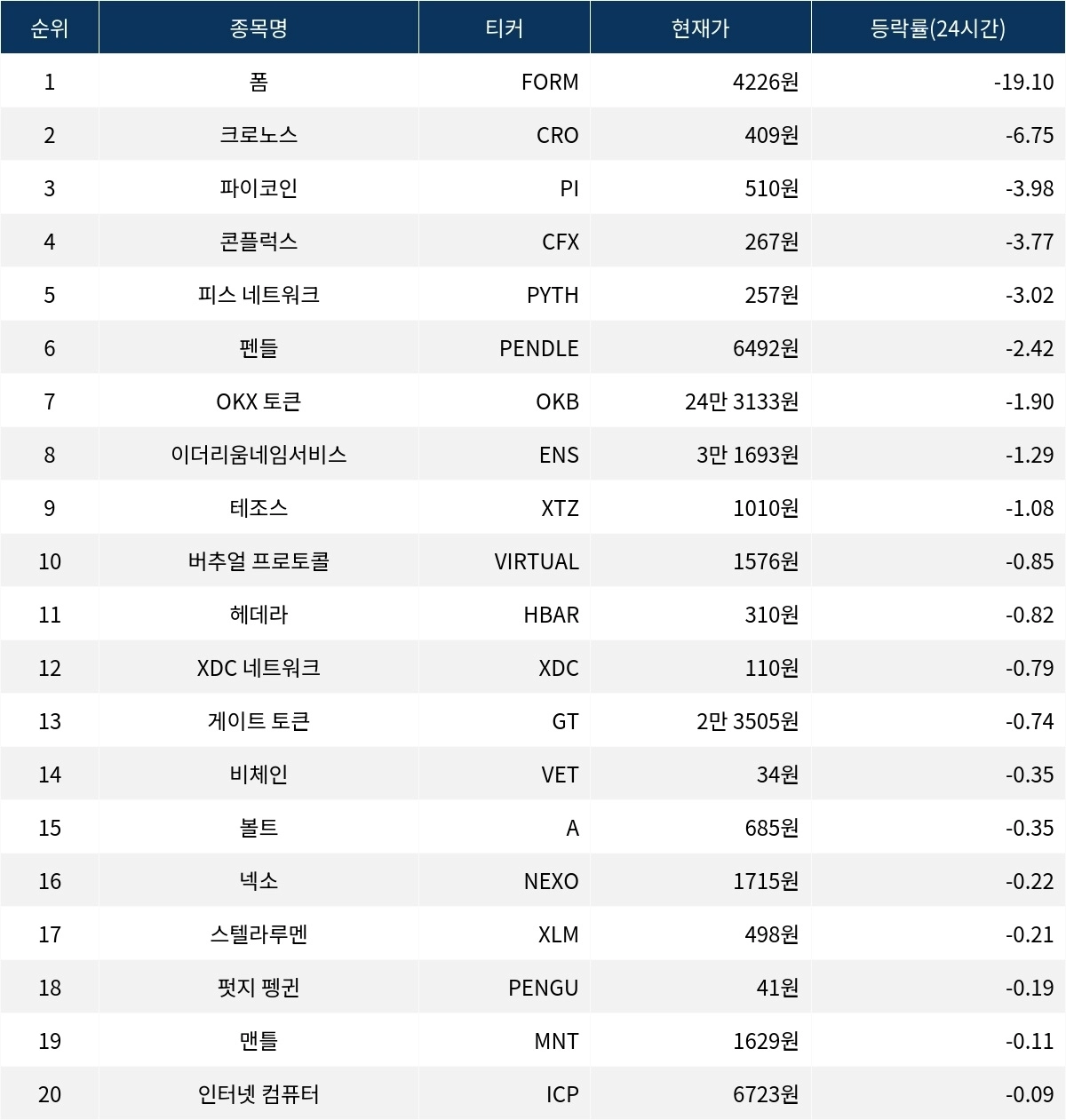 | 순위 | 종목명 | 티커 | 현재가 | 등락률(24시간) |
|---|---|---|---|---|
| 1 | 폼 | FORM | 4226원 | -19.10 |
| 2 | 크로노스 | CRO | 409원 | -6.75 |
| 3 | 파이코인 | PI | 510원 | -3.98 |
| 4 | 콘플럭스 | CFX | 267원 | -3.77 |
| 5 | 피스 네트워크 | PYTH | 257원 | -3.02 |
| 6 | 펜들 | PENDLE | 6492원 | -2.42 |
| 7 | OKX 토큰 | OKB | 24만 3133원 | -1.90 |
| 8 | 이더리움네임서비스 | ENS | 3만 1693원 | -1.29 |
| 9 | 테조스 | XTZ | 1010원 | -1.08 |
| 10 | 버추얼 프로토콜 | VIRTUAL | 1576원 | -0.85 |
| 11 | 헤데라 | HBAR | 310원 | -0.82 |
| 12 | XDC 네트워크 | XDC | 110원 | -0.79 |
| 13 | 게이트 토큰 | GT | 2만 3505원 | -0.74 |
| 14 | 비체인 | VET | 34원 | -0.35 |
| 15 | 볼트 | A | 685원 | -0.35 |
| 16 | 넥소 | NEXO | 1715원 | -0.22 |
| 17 | 스텔라루멘 | XLM | 498원 | -0.21 |
| 18 | 펏지 펭귄 | PENGU | 41원 | -0.19 |
| 19 | 맨틀 | MNT | 1629원 | -0.11 |
| 20 | 인터넷 컴퓨터 | ICP | 6723원 | -0.09 |